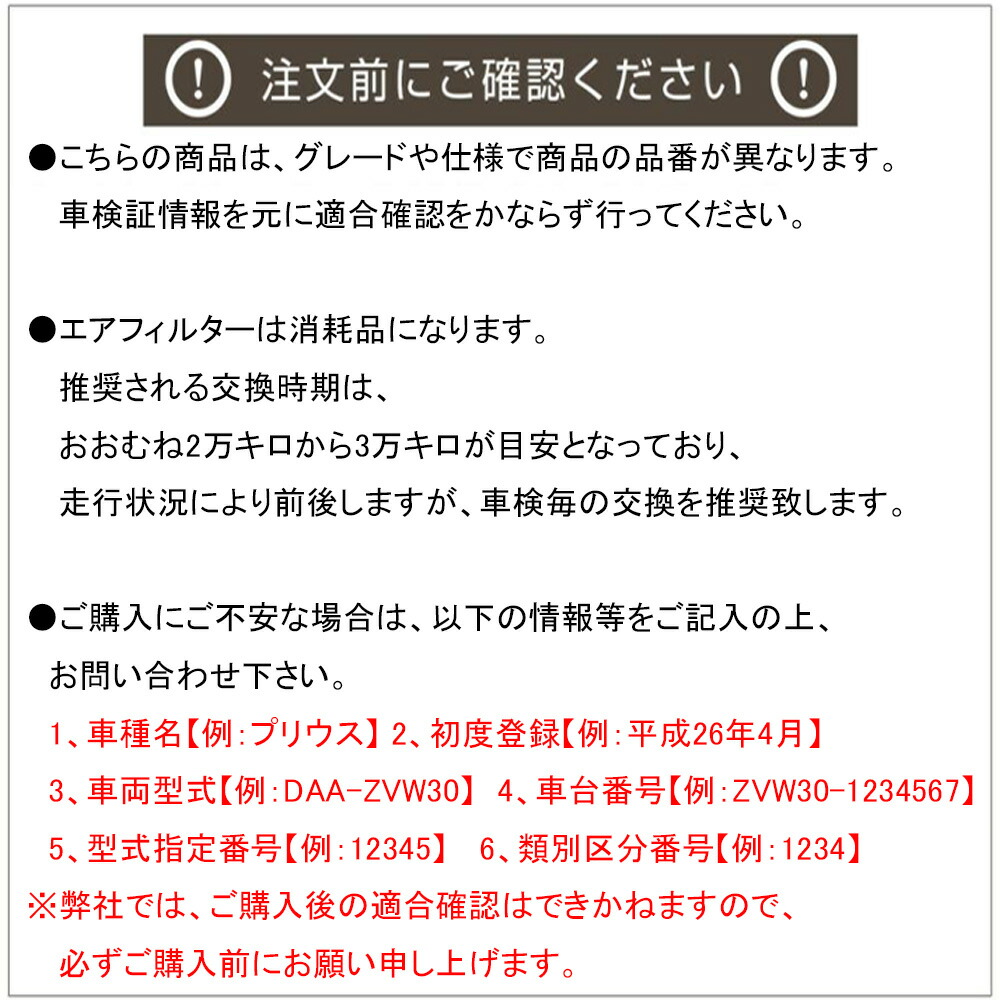 ! 注文前にご確認ください !

●こちらの商品は、グレードや仕様で商品の品番が異なります。
車検証情報を元に適合確認をかならず行ってください。

●エアフィルターは消耗品になります。
推奨される交換時期は、
おおむね2万キロから3万キロが目安となっており、
走行状況により前後しますが、車検毎の交換を推奨致します。

●ご購入にご不安な場合は、以下の情報等をご記入の上、
お問い合わせ下さい。
1、車種名【例:プリウス】 2、初度登録【例:平成26年4月】
3、車両型式【例:DAA-ZVW30】 4、車台番号【例:ZVW30-1234567】
5、型式指定番号【例:12345】 6、類別区分番号【例:1234】
※弊社では、ご購入後の適合確認はできかねますので、
必ずご購入前にお願い申し上げます。